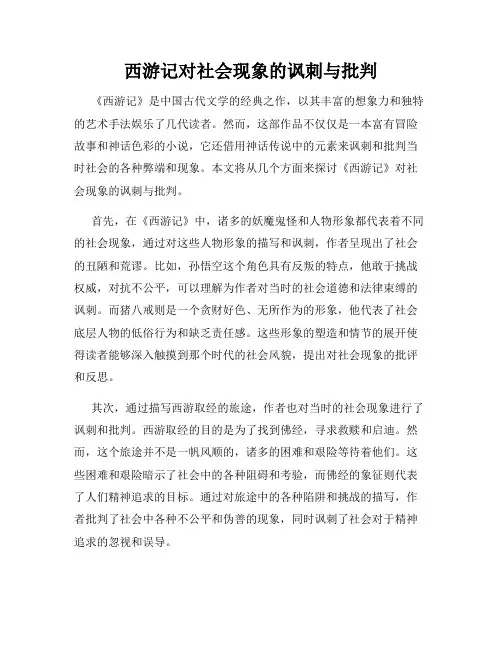 西游记对社会现象的讽刺与批判

《西游记》是中国古代文学的经典之作，以其丰富的想象力和独特的艺术手法娱乐了几代读者。然而，这部作品不仅仅是一本富有冒险故事和神话色彩的小说，它还借用神话传说中的元素来讽刺和批判当时社会的各种弊端和现象。本文将从几个方面来探讨《西游记》对社会现象的讽刺与批判。

首先，在《西游记》中，诸多的妖魔鬼怪和人物形象都代表着不同的社会现象，通过对这些人物形象的描写和讽刺，作者呈现出了社会的丑陋和荒谬。比如，孙悟空这个角色具有反叛的特点，他敢于挑战权威，对抗不公平，可以理解为作者对当时的社会道德和法律束缚的讽刺。而猪八戒则是一个贪财好色、无所作为的形象，他代表了社会底层人物的低俗行为和缺乏责任感。这些形象的塑造和情节的展开使得读者能够深入触摸到那个时代的社会风貌，提出对社会现象的批评和反思。

其次，通过描写西游取经的旅途，作者也对当时的社会现象进行了讽刺和批判。西游取经的目的是为了找到佛经，寻求救赎和启迪。然而，这个旅途并不是一帆风顺的，诸多的困难和艰险等待着他们。这些困难和艰险暗示了社会中的各种阻碍和考验，而佛经的象征则代表了人们精神追求的目标。通过对旅途中的各种陷阱和挑战的描写，作者批判了社会中各种不公平和伪善的现象，同时讽刺了社会对于精神追求的忽视和误导。